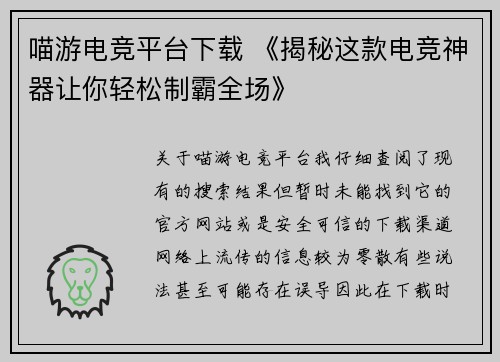 喵游电竞平台下载 《揭秘这款电竞神器让你轻松制霸全场》

关于喵游电竞平台我仔细查阅了现有的搜索结果但暂时未能找到它的官方网站或是安全可信的下载渠道网络上流传的信息较为零散有些说法甚至可能存在误导因此在下载时